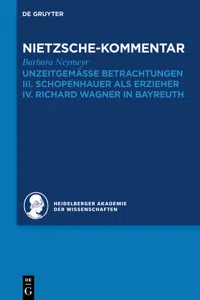 DE GRUYTER

NIETZSCHE-KOMMENTAR

Barbara Neymeyr

UNZEITGEMÄSSE BETRACHTUNGEN
III. SCHOPENHAUER ALS ERZIEHER
IV. RICHARD WAGNER IN BAYREUTH

HEIDELBERGER AKADEMIE DER WISSENSCHAFTEN

DE G